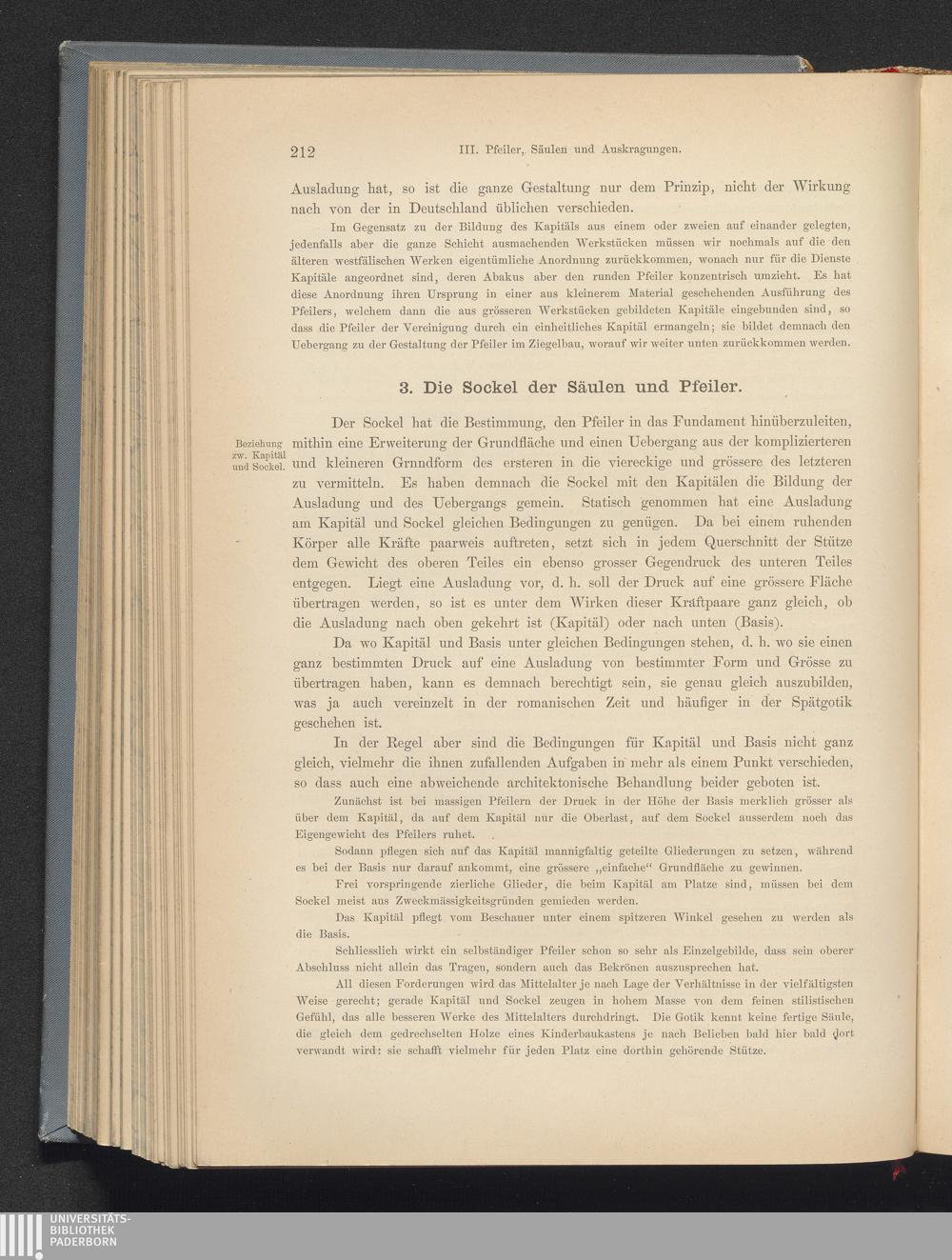 212 III. Pfeiler, Säulen und Auskragungen.

Ausladung hat, so ist die ganze Gestaltung nur dem Prinzip, nicht der Wirkung nach von der in Deutschland üblichen verschieden.

Im Gegensatz zu der Bildung des Kapitäls aus einem oder zweien auf einander gelegten, jedenfalls aber die ganze Schicht ausmachenden Werkstücken müssen wir nochmals auf die den älteren westfälischen Werken eigentümliche Anordnung zurückkommen, wonach nur für die Dienste Kapitäle angeordnet sind, deren Abakus aber den runden Pfeiler konzentrisch umzieht. Es hat diese Anordnung ihren Ursprung in einer aus kleinerem Material geschehenden Ausführung des Pfeilers, welchem dann die aus grösseren Werkstücken gebildeten Kapitäle eingebunden sind, so dass die Pfeiler der Vereinigung durch ein einheitliches Kapitäl ermangeln; sie bildet demnach den Uebergang zu der Gestaltung der Pfeiler im Ziegelbau, worauf wir weiter unten zurückkommen werden.

3. Die Sockel der Säulen und Pfeiler.

Beziehung zw. Kapitäl und Sockel.

Der Sockel hat die Bestimmung, den Pfeiler in das Fundament hinüberzuleiten, mithin eine Erweiterung der Grundfläche und einen Uebergang aus der komplizierteren und kleineren Grnndform des ersteren in die viereckige und grössere des letzteren zu vermitteln. Es haben demnach die Sockel mit den Kapitälen die Bildung der Ausladung und des Uebergangs gemein. Statisch genommen hat eine Ausladung am Kapitäl und Sockel gleichen Bedingungen zu genügen. Da bei einem ruhenden Körper alle Kräfte paarweis auftreten, setzt sich in jedem Querschnitt der Stütze dem Gewicht des oberen Teiles ein ebenso grosser Gegendruck des unteren Teiles entgegen. Liegt eine Ausladung vor, d. h. soll der Druck auf eine grössere Fläche übertragen werden, so ist es unter dem Wirken dieser Kräftpaare ganz gleich, ob die Ausladung nach oben gekehrt ist (Kapitäl) oder nach unten (Basis).

Da wo Kapitäl und Basis unter gleichen Bedingungen stehen, d. h. wo sie einen ganz bestimmten Druck auf eine Ausladung von bestimmter Form und Grösse zu übertragen haben, kann es demnach berechtigt sein, sie genau gleich auszubilden, was ja auch vereinzelt in der romanischen Zeit und häufiger in der Spätgotik geschehen ist.

In der Regel aber sind die Bedingungen für Kapitäl und Basis nicht ganz gleich, vielmehr die ihnen zufallenden Aufgaben in mehr als einem Punkt verschieden, so dass auch eine abweichende architektonische Behandlung beider geboten ist.

Zunächst ist bei massigen Pfeilern der Druck in der Höhe der Basis merklich grösser als über dem Kapitäl, da auf dem Kapitäl nur die Oberlast, auf dem Sockel ausserdem noch das Eigengewicht des Pfeilers ruhet.

Sodann pflegen sich auf das Kapitäl mannigfaltig geteilte Gliederungen zu setzen, während es bei der Basis nur darauf ankommt, eine grössere „einfache“ Grundfläche zu gewinnen.

Frei vorspringende zierliche Glieder, die beim Kapitäl am Platze sind, müssen bei dem Sockel meist aus Zweckmässigkeitsgründen gemieden werden.

Das Kapitäl pflegt vom Beschauer unter einem spitzeren Winkel gesehen zu werden als die Basis.

Schliesslich wirkt ein selbständiger Pfeiler schon so sehr als Einzelgebilde, dass sein oberer Abschluss nicht allein das Tragen, sondern auch das Bekrönen auszusprechen hat.

All diesen Forderungen wird das Mittelalter je nach Lage der Verhältnisse in der vielfältigsten Weise gerecht; gerade Kapitäl und Sockel zeugen in hohem Masse von dem feinen stilistischen Gefühl, das alle besseren Werke des Mittelalters durchdringt. Die Gotik kennt keine fertige Säule, die gleich dem gedrechselten Holze eines Kinderbaukastens je nach Belieben bald hier bald dort verwandt wird: sie schafft vielmehr für jeden Platz eine dorthin gehörende Stütze.

UNIVERSITÄTS-BIBLIOTHEK PADERBORN